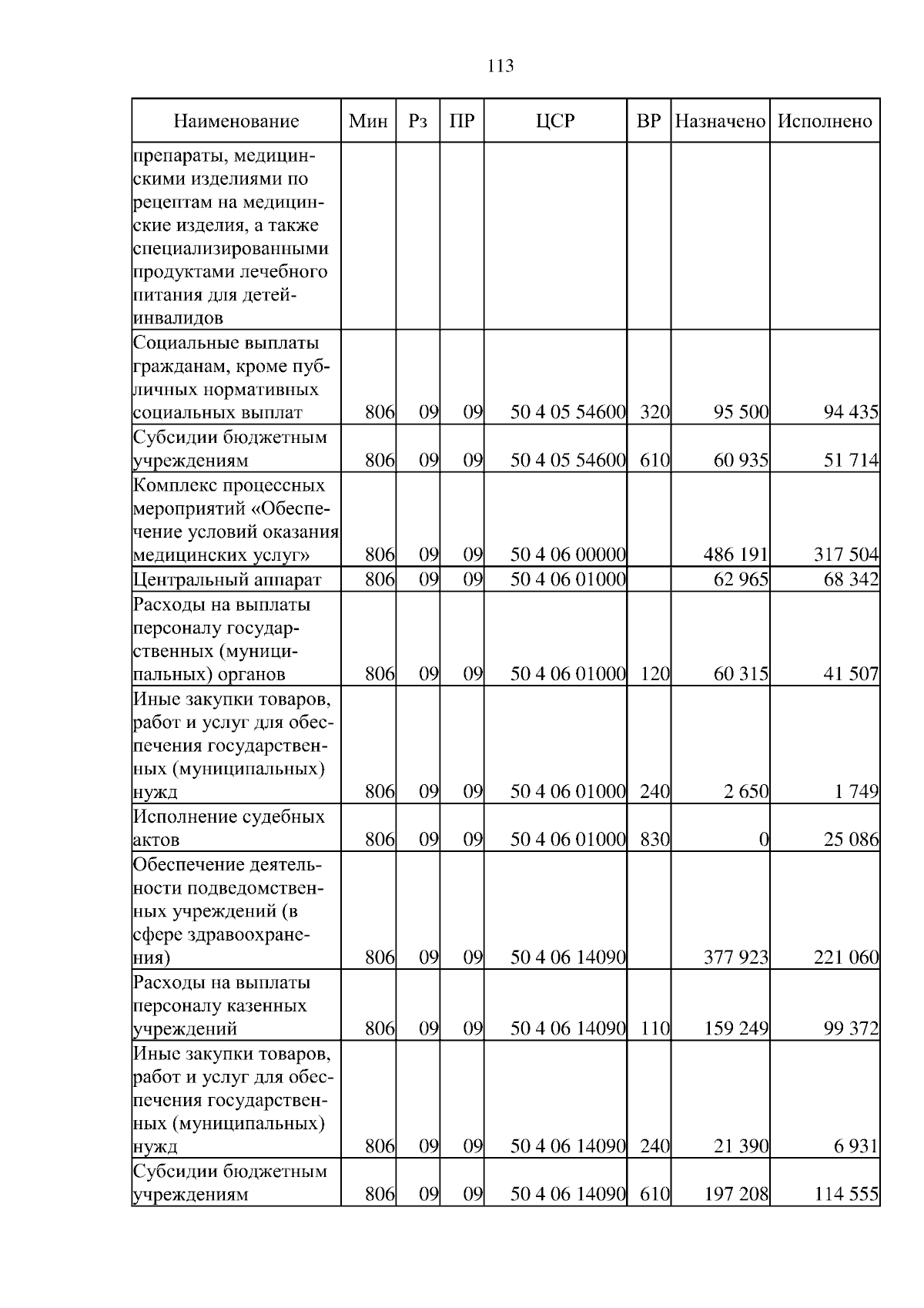 113

| Наименование | Мин | Рз | ПР | ЦСР | ВР | Назначено | Исполнено |
|---|---|---|---|---|---|---|---|
| препараты, медицинскими изделиями по рецептам на медицинские изделия, а также специализированными продуктами лечебного питания для детей-инвалидов | | | | | | | |
| Социальные выплаты гражданам, кроме публичных нормативных социальных выплат | 806 | 09 | 09 | 50 4 05 54600 | 320 | 95 500 | 94 435 |
| Субсидии бюджетным учреждениям | 806 | 09 | 09 | 50 4 05 54600 | 610 | 60 935 | 51 714 |
| Комплекс процессных мероприятий «Обеспечение условий оказания медицинских услуг» | 806 | 09 | 09 | 50 4 06 00000 | | 486 191 | 317 504 |
| Центральный аппарат | 806 | 09 | 09 | 50 4 06 01000 | | 62 965 | 68 342 |
| Расходы на выплаты персоналу государственных (муниципальных) органов | 806 | 09 | 09 | 50 4 06 01000 | 120 | 60 315 | 41 507 |
| Иные закупки товаров, работ и услуг для обеспечения государственных (муниципальных) нужд | 806 | 09 | 09 | 50 4 06 01000 | 240 | 2 650 | 1 749 |
| Исполнение судебных актов | 806 | 09 | 09 | 50 4 06 01000 | 830 | 0 | 25 086 |
| Обеспечение деятельности подведомственных учреждений (в сфере здравоохранения) | 806 | 09 | 09 | 50 4 06 14090 | | 377 923 | 221 060 |
| Расходы на выплаты персоналу казенных учреждений | 806 | 09 | 09 | 50 4 06 14090 | 110 | 159 249 | 99 372 |
| Иные закупки товаров, работ и услуг для обеспечения государственных (муниципальных) нужд | 806 | 09 | 09 | 50 4 06 14090 | 240 | 21 390 | 6 931 |
| Субсидии бюджетным учреждениям | 806 | 09 | 09 | 50 4 06 14090 | 610 | 197 208 | 114 555 |